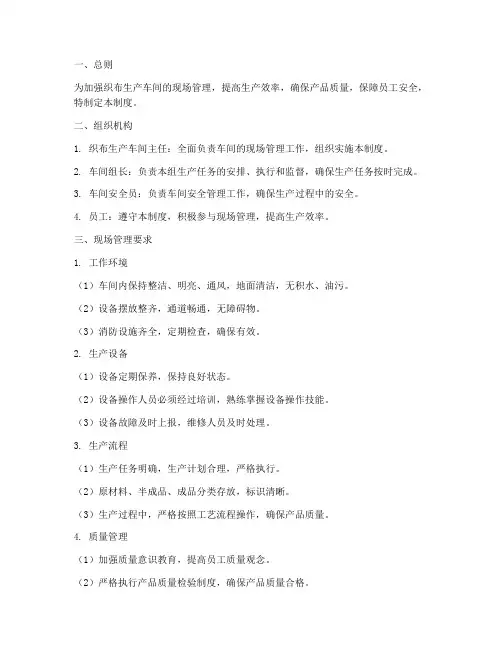 一、总则

为加强织布生产车间的现场管理，提高生产效率，确保产品质量，保障员工安全，特制定本制度。

二、组织机构

1. 织布生产车间主任：全面负责车间的现场管理工作，组织实施本制度。

2. 车间组长：负责本组生产任务的安排、执行和监督，确保生产任务按时完成。

3. 车间安全员：负责车间安全管理工作，确保生产过程中的安全。

4. 员工：遵守本制度，积极参与现场管理，提高生产效率。

三、现场管理要求

1. 工作环境

（1）车间内保持整洁、明亮、通风，地面清洁，无积水、油污。

（2）设备摆放整齐，通道畅通，无障碍物。

（3）消防设施齐全，定期检查，确保有效。

2. 生产设备

（1）设备定期保养，保持良好状态。

（2）设备操作人员必须经过培训，熟练掌握设备操作技能。

（3）设备故障及时上报，维修人员及时处理。

3. 生产流程

（1）生产任务明确，生产计划合理，严格执行。

（2）原材料、半成品、成品分类存放，标识清晰。

（3）生产过程中，严格按照工艺流程操作，确保产品质量。

4. 质量管理

（1）加强质量意识教育，提高员工质量观念。

（2）严格执行产品质量检验制度，确保产品质量合格。